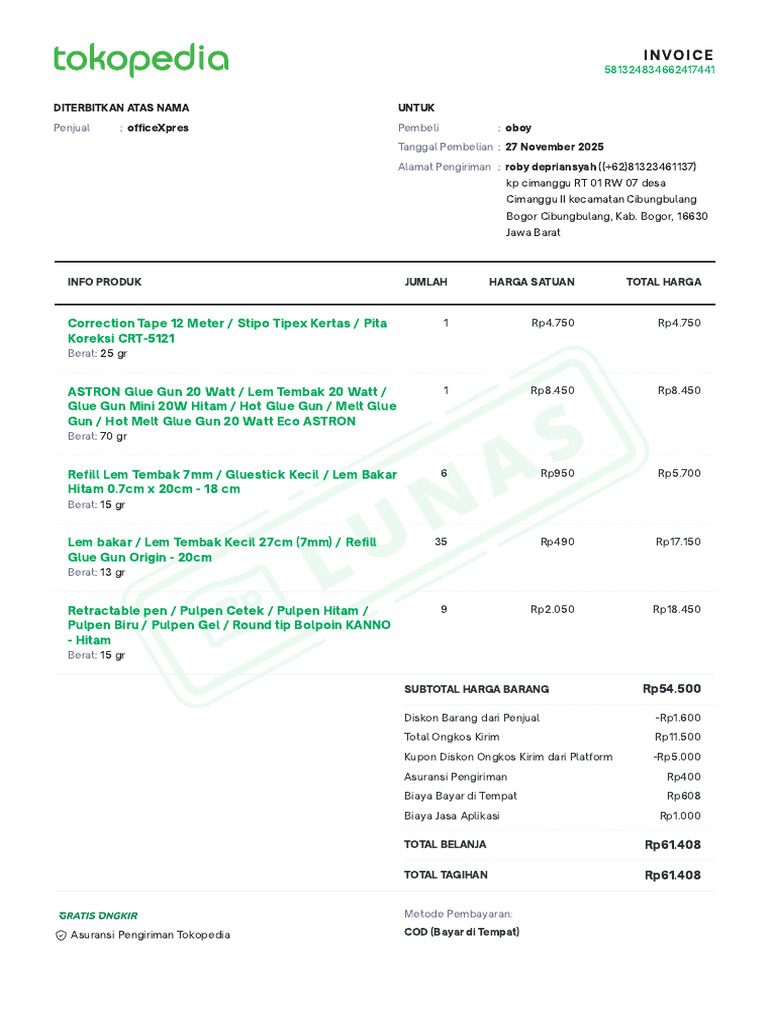 tokopedia

INVOICE
581324834662417441

DITERBITKAN ATAS NAMA
Penjual : officeXpres

UNTUK
Pembeli : oboy
Tanggal Pembelian : 27 November 2025
Alamat Pengiriman : roby depriansyah ((+62)81323461137)
kp cimanggu RT 01 RW 07 desa Cimanggu II kecamatan Cibungbulang Bogor Cibungbulang, Kab. Bogor, 16630 Jawa Barat

| INFO PRODUK | JUMLAH | HARGA SATUAN | TOTAL HARGA |
|---|---|---|---|
| Correction Tape 12 Meter / Stipo Tipex Kertas / Pita Koreksi CRT-5121 Berat: 25 gr | 1 | Rp4.750 | Rp4.750 |
| ASTRON Glue Gun 20 Watt / Lem Tembak 20 Watt / Glue Gun Mini 20W Hitam / Hot Glue Gun / Melt Glue Gun / Hot Melt Glue Gun 20 Watt Eco ASTRON Berat: 70 gr | 1 | Rp8.450 | Rp8.450 |
| Refill Lem Tembak 7mm / Gluestick Kecil / Lem Bakar Hitam 0.7cm x 20cm - 18 cm Berat: 15 gr | 6 | Rp950 | Rp5.700 |
| Lem bakar / Lem Tembak Kecil 27cm (7mm) / Refill Glue Gun Origin - 20cm Berat: 13 gr | 35 | Rp490 | Rp17.150 |
| Retractable pen / Pulpen Cetek / Pulpen Hitam / Pulpen Biru / Pulpen Gel / Round tip Bolpoin KANNO - Hitam Berat: 15 gr | 9 | Rp2.050 | Rp18.450 |

LUNAS

SUBTOTAL HARGA BARANG Rp54.500
Diskon Barang dari Penjual -Rp1.600
Total Ongkos Kirim Rp11.500
Kupon Diskon Ongkos Kirim dari Platform -Rp5.000
Asuransi Pengiriman Rp400
Biaya Bayar di Tempat Rp608
Biaya Jasa Aplikasi Rp1.000
TOTAL BELANJA Rp61.408
TOTAL TAGIHAN Rp61.408

GRATIS ONGKIR
Asuransi Pengiriman Tokopedia

Metode Pembayaran:
COD (Bayar di Tempat)